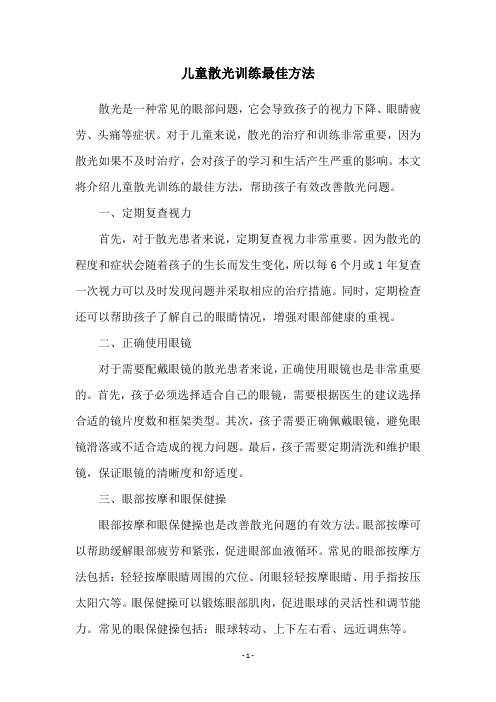 儿童散光训练最佳方法

散光是一种常见的眼部问题，它会导致孩子的视力下降、眼睛疲劳、头痛等症状。对于儿童来说，散光的治疗和训练非常重要，因为散光如果不及时治疗，会对孩子的学习和生活产生严重的影响。本文将介绍儿童散光训练的最佳方法，帮助孩子有效改善散光问题。

一、定期复查视力

首先，对于散光患者来说，定期复查视力非常重要。因为散光的程度和症状会随着孩子的生长而发生变化，所以每6个月或1年复查一次视力可以及时发现问题并采取相应的治疗措施。同时，定期检查还可以帮助孩子了解自己的眼睛情况，增强对眼部健康的重视。

二、正确使用眼镜

对于需要配戴眼镜的散光患者来说，正确使用眼镜也是非常重要的。首先，孩子必须选择适合自己的眼镜，需要根据医生的建议选择合适的镜片度数和框架类型。其次，孩子需要正确佩戴眼镜，避免眼镜滑落或不适合造成的视力问题。最后，孩子需要定期清洗和维护眼镜，保证眼镜的清晰度和舒适度。

三、眼部按摩和眼保健操

眼部按摩和眼保健操也是改善散光问题的有效方法。眼部按摩可以帮助缓解眼部疲劳和紧张，促进眼部血液循环。常见的眼部按摩方法包括：轻轻按摩眼睛周围的穴位、闭眼轻轻按摩眼睛、用手指按压太阳穴等。眼保健操可以锻炼眼部肌肉，促进眼球的灵活性和调节能力。常见的眼保健操包括：眼球转动、上下左右看、远近调焦等。

- 1 -